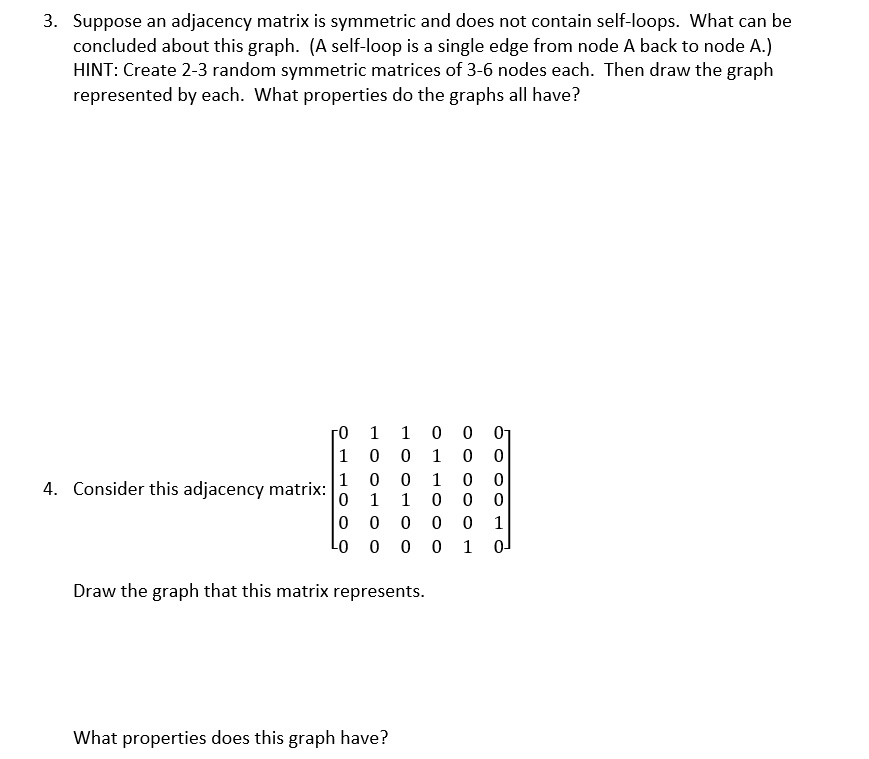 3. Suppose an adjacency matrix is symmetric and does not contain self-loops. What can be concluded about this graph. (A self-loop is a single edge from node A back to node A.) HINT: Create 2-3 random symmetric matrices of 3-6 nodes each. Then draw the graph represented by each. What properties do the graphs all have?

4. Consider this adjacency matrix: $\begin{bmatrix} 0 & 1 & 1 & 0 & 0 & 0 \\ 1 & 0 & 0 & 1 & 0 & 0 \\ 1 & 0 & 0 & 1 & 0 & 0 \\ 0 & 1 & 1 & 0 & 0 & 0 \\ 0 & 0 & 0 & 0 & 0 & 1 \\ 0 & 0 & 0 & 0 & 1 & 0 \end{bmatrix}$

Draw the graph that this matrix represents.

What properties does this graph have?